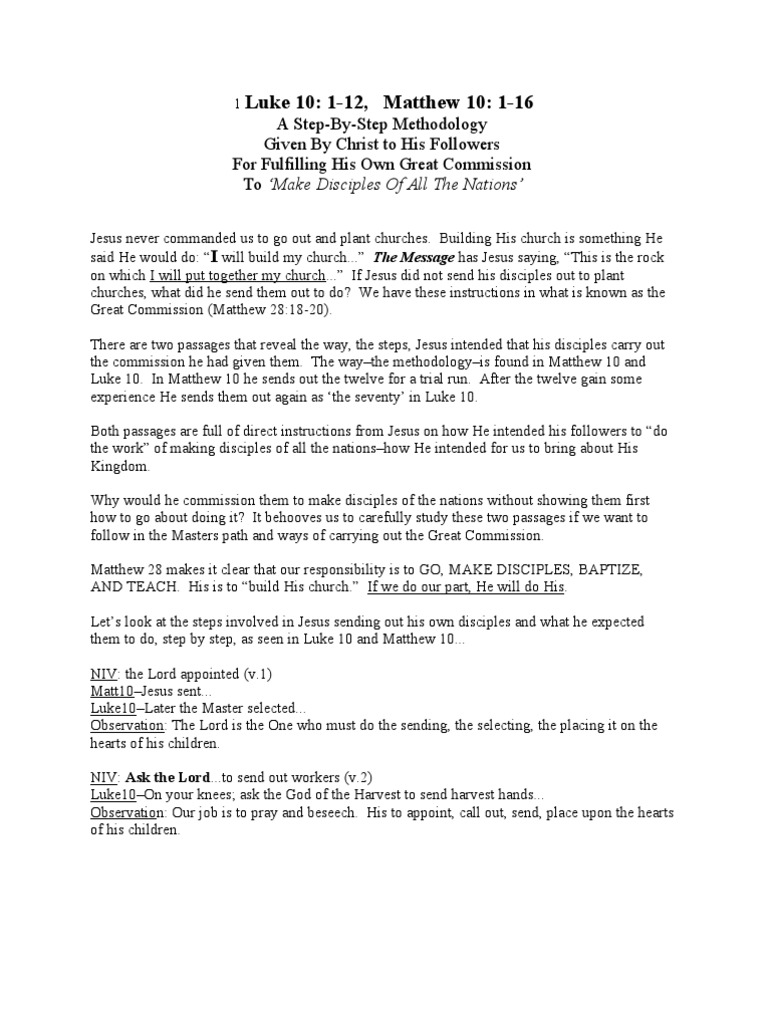 1 Luke 10: 1-12, Matthew 10: 1-16
A Step-By-Step Methodology
Given By Christ to His Followers
For Fulfilling His Own Great Commission
To 'Make Disciples Of All The Nations'

Jesus never commanded us to go out and plant churches. Building His church is something He said He would do: "I will build my church..." The Message has Jesus saying, "This is the rock on which I will put together my church..." If Jesus did not send his disciples out to plant churches, what did he send them out to do? We have these instructions in what is known as the Great Commission (Matthew 28:18-20).

There are two passages that reveal the way, the steps, Jesus intended that his disciples carry out the commission he had given them. The way–the methodology–is found in Matthew 10 and Luke 10. In Matthew 10 he sends out the twelve for a trial run. After the twelve gain some experience He sends them out again as 'the seventy' in Luke 10.

Both passages are full of direct instructions from Jesus on how He intended his followers to "do the work" of making disciples of all the nations–how He intended for us to bring about His Kingdom.

Why would he commission them to make disciples of the nations without showing them first how to go about doing it? It behooves us to carefully study these two passages if we want to follow in the Masters path and ways of carrying out the Great Commission.

Matthew 28 makes it clear that our responsibility is to GO, MAKE DISCIPLES, BAPTIZE, AND TEACH. His is to "build His church." If we do our part, He will do His.

Let's look at the steps involved in Jesus sending out his own disciples and what he expected them to do, step by step, as seen in Luke 10 and Matthew 10...

NIV: the Lord appointed (v.1)
Matt10–Jesus sent...
Luke10–Later the Master selected...
Observation: The Lord is the One who must do the sending, the selecting, the placing it on the hearts of his children.

NIV: Ask the Lord...to send out workers (v.2)
Luke10–On your knees; ask the God of the Harvest to send harvest hands...
Observation: Our job is to pray and beseech. His to appoint, call out, send, place upon the hearts of his children.